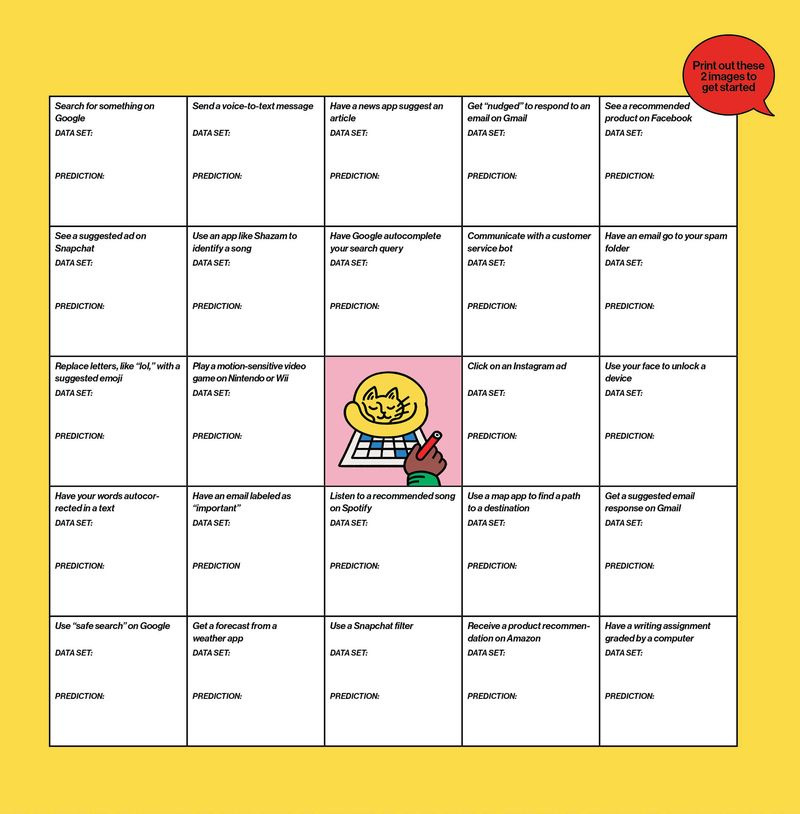 Print out these 2 images to get started

| Search for something on Google DATA SET: PREDICTION: | Send a voice-to-text message DATA SET: PREDICTION: | Have a news app suggest an article DATA SET: PREDICTION: | Get "nudged" to respond to an email on Gmail DATA SET: PREDICTION: | See a recommended product on Facebook DATA SET: PREDICTION: |
|---|---|---|---|---|
| See a suggested ad on Snapchat DATA SET: PREDICTION: | Use an app like Shazam to identify a song DATA SET: PREDICTION: | Have Google autocomplete your search query DATA SET: PREDICTION: | Communicate with a customer service bot DATA SET: PREDICTION: | Have an email go to your spam folder DATA SET: PREDICTION: |
| Replace letters, like "lol," with a suggested emoji DATA SET: PREDICTION: | Play a motion-sensitive video game on Nintendo or Wii DATA SET: PREDICTION: | | Click on an Instagram ad DATA SET: PREDICTION: | Use your face to unlock a device DATA SET: PREDICTION: |
| Have your words autocorrected in a text DATA SET: PREDICTION: | Have an email labeled as "important" DATA SET: PREDICTION | Listen to a recommended song on Spotify DATA SET: PREDICTION: | Use a map app to find a path to a destination DATA SET: PREDICTION: | Get a suggested email response on Gmail DATA SET: PREDICTION: |
| Use "safe search" on Google DATA SET: PREDICTION: | Get a forecast from a weather app DATA SET: PREDICTION: | Use a Snapchat filter DATA SET: PREDICTION: | Receive a product recommendation on Amazon DATA SET: PREDICTION: | Have a writing assignment graded by a computer DATA SET: PREDICTION: |